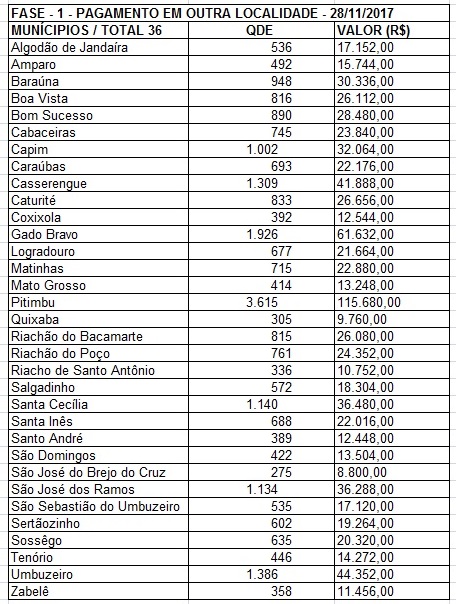 FASE - 1 - PAGAMENTO EM OUTRA LOCALIDADE - 28/11/2017

| MUNÍCIPIOS / TOTAL 36 | QDE | VALOR (R$) |
|---|---|---|
| Algodão de Jandaíra | 536 | 17.152,00 |
| Amparo | 492 | 15.744,00 |
| Baraúna | 948 | 30.336,00 |
| Boa Vista | 816 | 26.112,00 |
| Bom Sucesso | 890 | 28.480,00 |
| Cabaceiras | 745 | 23.840,00 |
| Capim | 1.002 | 32.064,00 |
| Caraúbas | 693 | 22.176,00 |
| Casserengue | 1.309 | 41.888,00 |
| Caturité | 833 | 26.656,00 |
| Coxixola | 392 | 12.544,00 |
| Gado Bravo | 1.926 | 61.632,00 |
| Logradouro | 677 | 21.664,00 |
| Matinhas | 715 | 22.880,00 |
| Mato Grosso | 414 | 13.248,00 |
| Pitimbu | 3.615 | 115.680,00 |
| Quixaba | 305 | 9.760,00 |
| Riachão do Bacamarte | 815 | 26.080,00 |
| Riachão do Poço | 761 | 24.352,00 |
| Riacho de Santo Antônio | 336 | 10.752,00 |
| Salgadinho | 572 | 18.304,00 |
| Santa Cecília | 1.140 | 36.480,00 |
| Santa Inês | 688 | 22.016,00 |
| Santo André | 389 | 12.448,00 |
| São Domingos | 422 | 13.504,00 |
| São José do Brejo do Cruz | 275 | 8.800,00 |
| São José dos Ramos | 1.134 | 36.288,00 |
| São Sebastião do Umbuzeiro | 535 | 17.120,00 |
| Sertãozinho | 602 | 19.264,00 |
| Sossêgo | 635 | 20.320,00 |
| Tenório | 446 | 14.272,00 |
| Umbuzeiro | 1.386 | 44.352,00 |
| Zabelê | 358 | 11.456,00 |